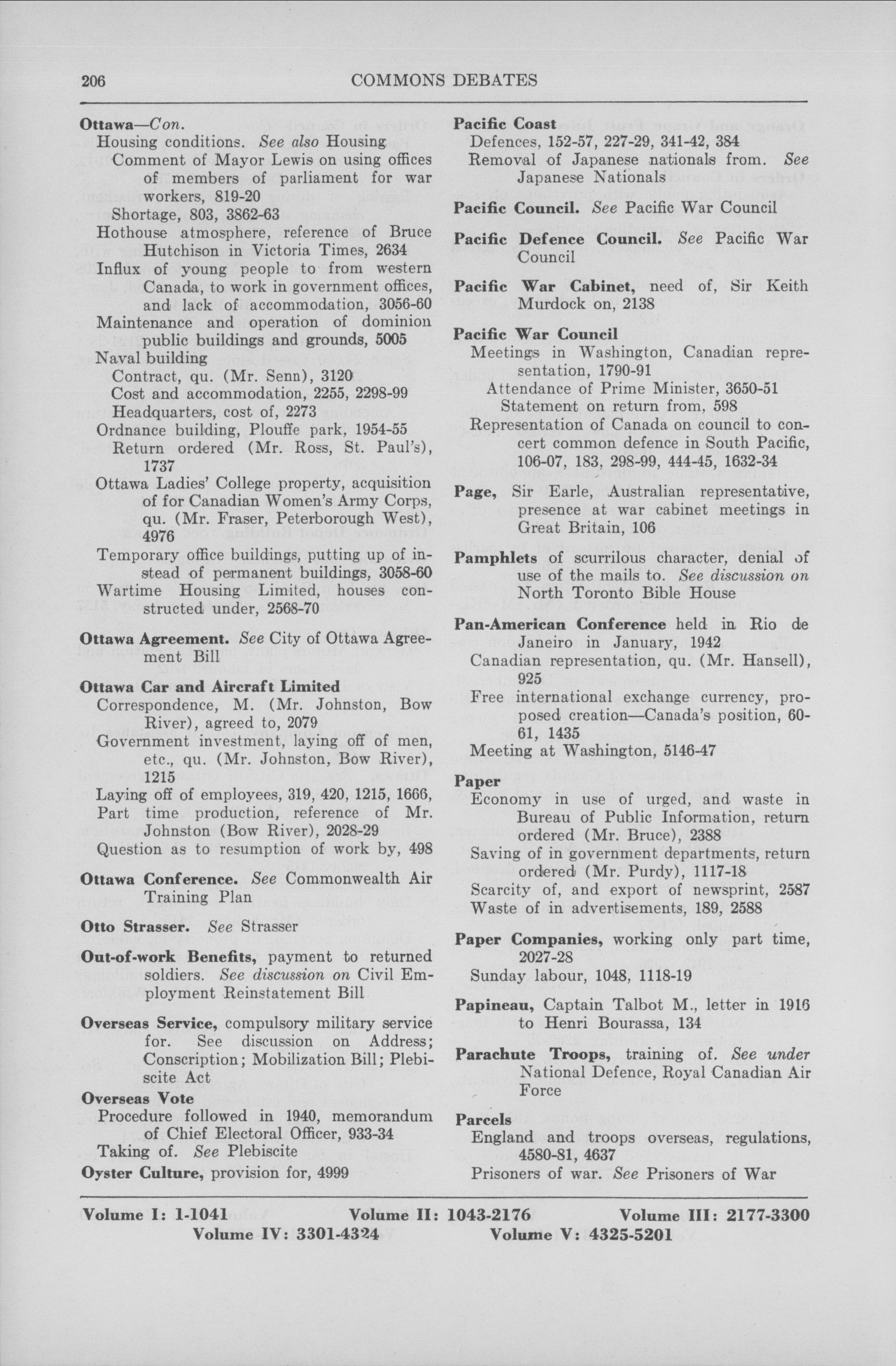 206 COMMONS DEBATES

Ottawa—Con.
Housing conditions. See also Housing
Comment of Mayor Lewis on using offices of members of parliament for war workers, 819-20
Shortage, 803, 3862-63
Hothouse atmosphere, reference of Bruce Hutchison in Victoria Times, 2634
Influx of young people to from western Canada, to work in government offices, and lack of accommodation, 3056-60
Maintenance and operation of dominion public buildings and grounds, 5005
Naval building
Contract, qu. (Mr. Senn), 3120
Cost and accommodation, 2255, 2298-99
Headquarters, cost of, 2273
Ordnance building, Plouffe park, 1954-55
Return ordered (Mr. Ross, St. Paul's), 1737
Ottawa Ladies' College property, acquisition of for Canadian Women's Army Corps, qu. (Mr. Fraser, Peterborough West), 4976
Temporary office buildings, putting up of instead of permanent buildings, 3058-60
Wartime Housing Limited, houses constructed under, 2568-70

Ottawa Agreement. See City of Ottawa Agreement Bill

Ottawa Car and Aircraft Limited
Correspondence, M. (Mr. Johnston, Bow River), agreed to, 2079
Government investment, laying off of men, etc., qu. (Mr. Johnston, Bow River), 1215
Laying off of employees, 319, 420, 1215, 1666,
Part time production, reference of Mr. Johnston (Bow River), 2028-29
Question as to resumption of work by, 498

Ottawa Conference. See Commonwealth Air Training Plan

Otto Strasser. See Strasser

Out-of-work Benefits, payment to returned soldiers. See discussion on Civil Employment Reinstatement Bill

Overseas Service, compulsory military service for. See discussion on Address; Conscription; Mobilization Bill; Plebiscite Act

Overseas Vote
Procedure followed in 1940, memorandum of Chief Electoral Officer, 933-34
Taking of. See Plebiscite

Oyster Culture, provision for, 4999

Pacific Coast
Defences, 152-57, 227-29, 341-42, 384
Removal of Japanese nationals from. See Japanese Nationals

Pacific Council. See Pacific War Council

Pacific Defence Council. See Pacific War Council

Pacific War Cabinet, need of, Sir Keith Murdock on, 2138

Pacific War Council
Meetings in Washington, Canadian representation, 1790-91
Attendance of Prime Minister, 3650-51
Statement on return from, 598
Representation of Canada on council to concert common defence in South Pacific, 106-07, 183, 298-99, 444-45, 1632-34

Page, Sir Earle, Australian representative, presence at war cabinet meetings in Great Britain, 106

Pamphlets of scurrilous character, denial of use of the mails to. See discussion on North Toronto Bible House

Pan-American Conference held in Rio de Janeiro in January, 1942
Canadian representation, qu. (Mr. Hansell), 925
Free international exchange currency, proposed creation—Canada's position, 60-61, 1435
Meeting at Washington, 5146-47

Paper
Economy in use of urged, and waste in Bureau of Public Information, return ordered (Mr. Bruce), 2388
Saving of in government departments, return ordered (Mr. Purdy), 1117-18
Scarcity of, and export of newsprint, 2587
Waste of in advertisements, 189, 2588

Paper Companies, working only part time, 2027-28
Sunday labour, 1048, 1118-19

Papineau, Captain Talbot M., letter in 1916 to Henri Bourassa, 134

Parachute Troops, training of. See under National Defence, Royal Canadian Air Force

Parcels
England and troops overseas, regulations, 4580-81, 4637
Prisoners of war. See Prisoners of War

Volume I: 1-1041 Volume II: 1043-2176 Volume III: 2177-3300
Volume IV: 3301-4324 Volume V: 4325-5201